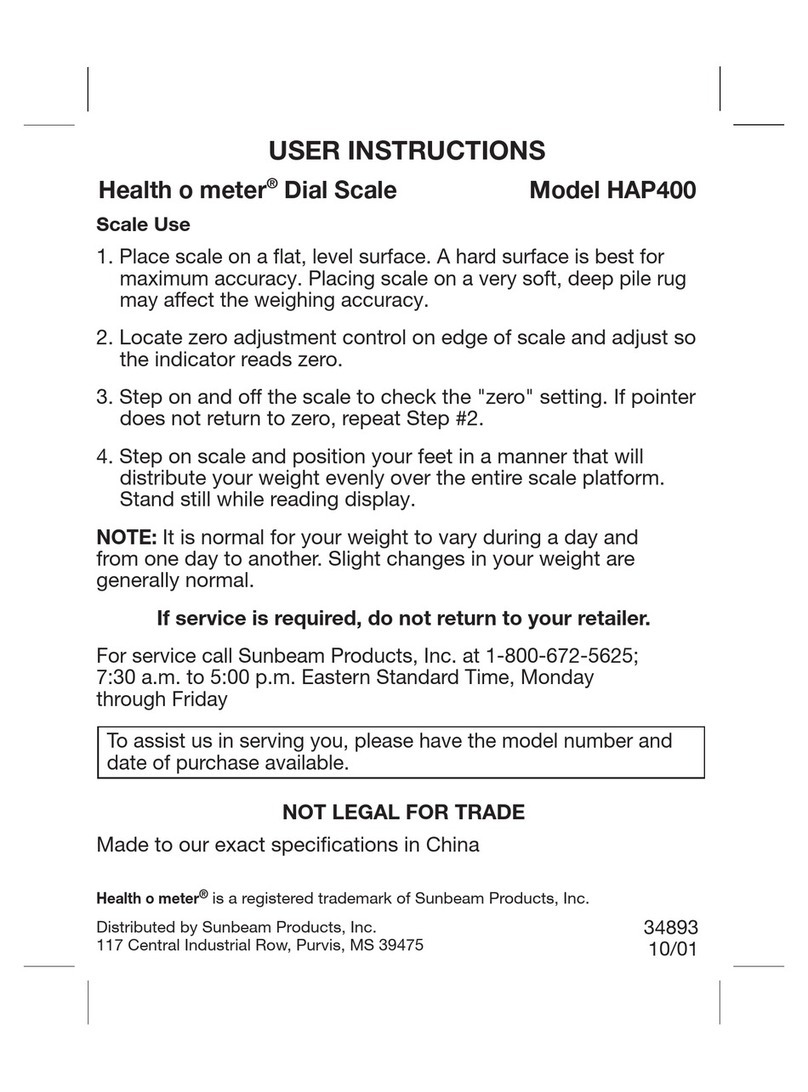 USER INSTRUCTIONS

Health o meter® Dial Scale Model HAP400

Scale Use

1. Place scale on a flat, level surface. A hard surface is best for maximum accuracy. Placing scale on a very soft, deep pile rug may affect the weighing accuracy.

2. Locate zero adjustment control on edge of scale and adjust so the indicator reads zero.

3. Step on and off the scale to check the "zero" setting. If pointer does not return to zero, repeat Step #2.

4. Step on scale and position your feet in a manner that will distribute your weight evenly over the entire scale platform. Stand still while reading display.

NOTE: It is normal for your weight to vary during a day and from one day to another. Slight changes in your weight are generally normal.

If service is required, do not return to your retailer.

For service call Sunbeam Products, Inc. at 1-800-672-5625; 7:30 a.m. to 5:00 p.m. Eastern Standard Time, Monday through Friday

To assist us in serving you, please have the model number and date of purchase available.

NOT LEGAL FOR TRADE

Made to our exact specifications in China

Health o meter® is a registered trademark of Sunbeam Products, Inc.

Distributed by Sunbeam Products, Inc.
117 Central Industrial Row, Purvis, MS 39475

34893
10/01